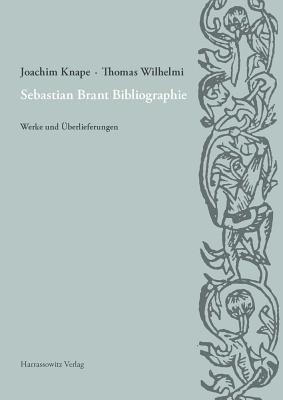 Joachim Knape · Thomas Wilhelmi

Sebastian Brant Bibliographie

Werke und Überlieferungen

Harrassowitz Verlag